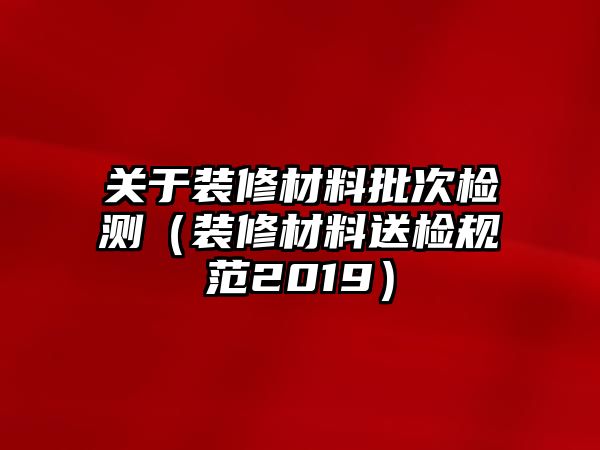 关于装修材料批次检测（装修材料送检规范2019）